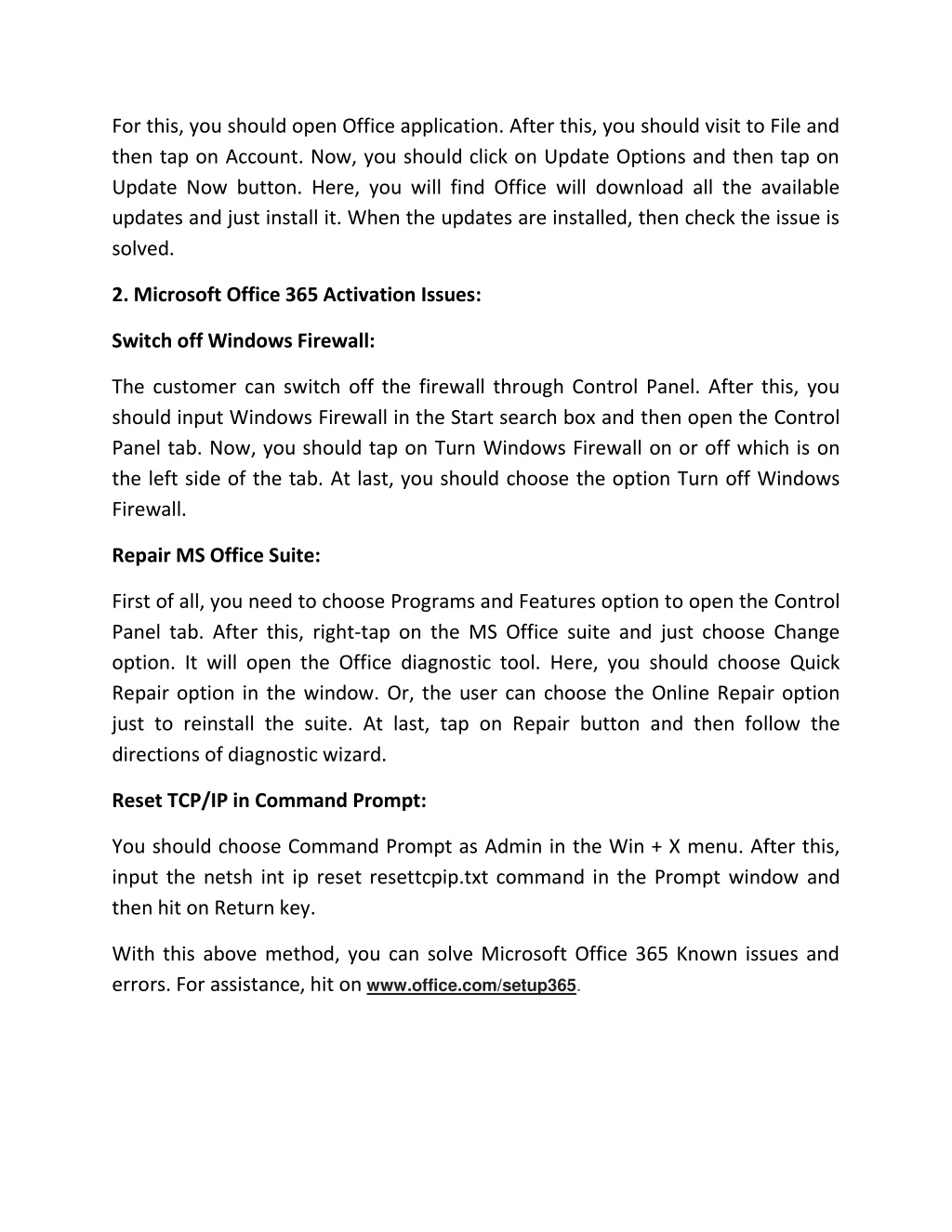 For this, you should open Office application. After this, you should visit to File and then tap on Account. Now, you should click on Update Options and then tap on Update Now button. Here, you will find Office will download all the available updates and just install it. When the updates are installed, then check the issue is solved.

2. Microsoft Office 365 Activation Issues:

Switch off Windows Firewall:

The customer can switch off the firewall through Control Panel. After this, you should input Windows Firewall in the Start search box and then open the Control Panel tab. Now, you should tap on Turn Windows Firewall on or off which is on the left side of the tab. At last, you should choose the option Turn off Windows Firewall.

Repair MS Office Suite:

First of all, you need to choose Programs and Features option to open the Control Panel tab. After this, right-tap on the MS Office suite and just choose Change option. It will open the Office diagnostic tool. Here, you should choose Quick Repair option in the window. Or, the user can choose the Online Repair option just to reinstall the suite. At last, tap on Repair button and then follow the directions of diagnostic wizard.

Reset TCP/IP in Command Prompt:

You should choose Command Prompt as Admin in the Win + X menu. After this, input the netsh int ip reset resettcpip.txt command in the Prompt window and then hit on Return key.

With this above method, you can solve Microsoft Office 365 Known issues and errors. For assistance, hit on www.office.com/setup365.